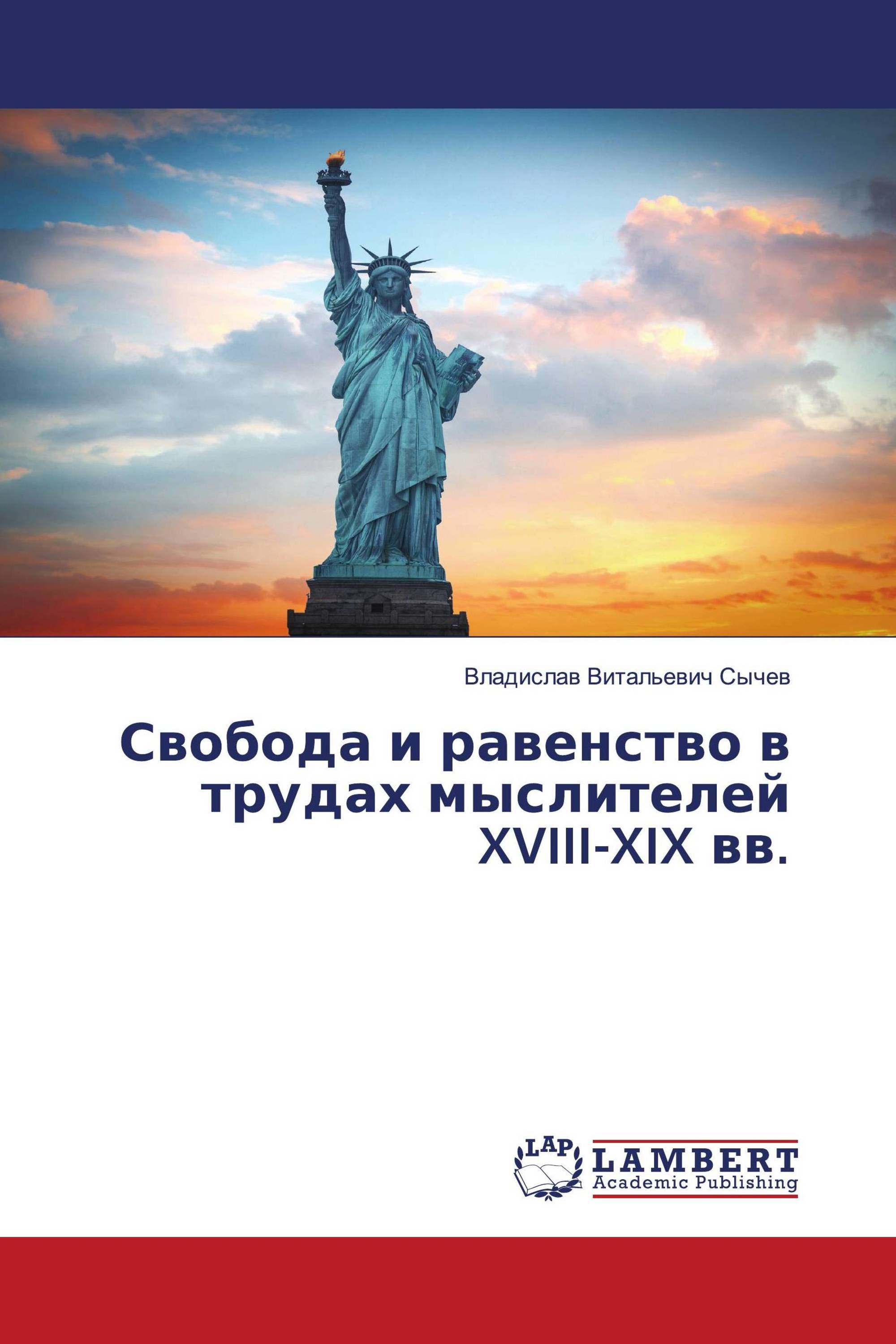 Владислав Витальевич Сычев

Свобода и равенство в трудах мыслителей XVIII-XIX вв.

LAP LAMBERT Academic Publishing